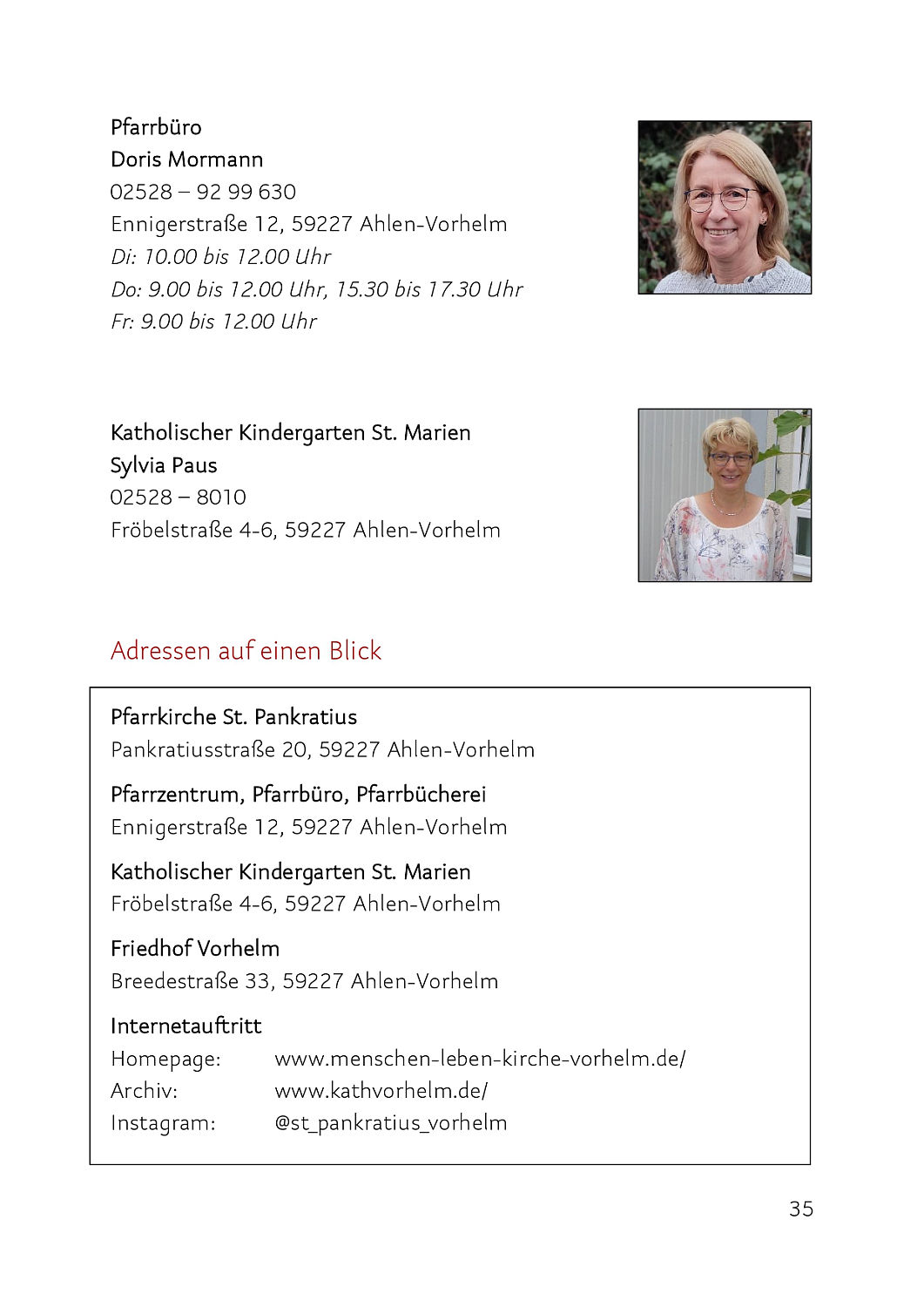 Pfarrbüro
Doris Mormann
02528 – 92 99 630
Ennigerstraße 12, 59227 Ahlen-Vorhelm
Di: 10.00 bis 12.00 Uhr
Do: 9.00 bis 12.00 Uhr, 15.30 bis 17.30 Uhr
Fr: 9.00 bis 12.00 Uhr

Katholischer Kindergarten St. Marien
Sylvia Paus
02528 – 8010
Fröbelstraße 4-6, 59227 Ahlen-Vorhelm

Adressen auf einen Blick

Pfarrkirche St. Pankratius
Pankratiusstraße 20, 59227 Ahlen-Vorhelm

Pfarrzentrum, Pfarrbüro, Pfarrbücherei
Ennigerstraße 12, 59227 Ahlen-Vorhelm

Katholischer Kindergarten St. Marien
Fröbelstraße 4-6, 59227 Ahlen-Vorhelm

Friedhof Vorhelm
Breedestraße 33, 59227 Ahlen-Vorhelm

Internetauftritt
Homepage: www.menschen-leben-kirche-vorhelm.de/
Archiv: www.kathvorhelm.de/
Instagram: @st_pankratius_vorhelm

35